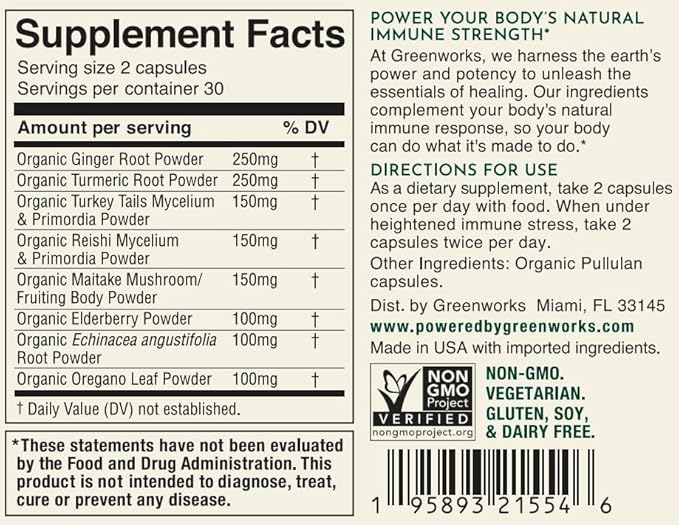 Supplement Facts
Serving size 2 capsules
Servings per container 30

| Amount per serving | | % DV |
|---|---|---|
| Organic Ginger Root Powder | 250mg | † |
| Organic Turmeric Root Powder | 250mg | † |
| Organic Turkey Tails Mycelium & Primordia Powder | 150mg | † |
| Organic Reishi Mycelium & Primordia Powder | 150mg | † |
| Organic Maitake Mushroom/ Fruiting Body Powder | 150mg | † |
| Organic Elderberry Powder | 100mg | † |
| Organic Echinacea angustifolia Root Powder | 100mg | † |
| Organic Oregano Leaf Powder | 100mg | † |

† Daily Value (DV) not established.

*These statements have not been evaluated by the Food and Drug Administration. This product is not intended to diagnose, treat, cure or prevent any disease.

POWER YOUR BODY'S NATURAL IMMUNE STRENGTH*
At Greenworks, we harness the earth's power and potency to unleash the essentials of healing. Our ingredients complement your body's natural immune response, so your body can do what it's made to do.*

DIRECTIONS FOR USE
As a dietary supplement, take 2 capsules once per day with food. When under heightened immune stress, take 2 capsules twice per day.

Other Ingredients: Organic Pullulan capsules.

Dist. by Greenworks Miami, FL 33145
www.poweredbygreenworks.com
Made in USA with imported ingredients.

NON GMO Project VERIFIED nongmoproject.org

NON-GMO.
VEGETARIAN.
GLUTEN, SOY, & DAIRY FREE.

1 95893 21554 6